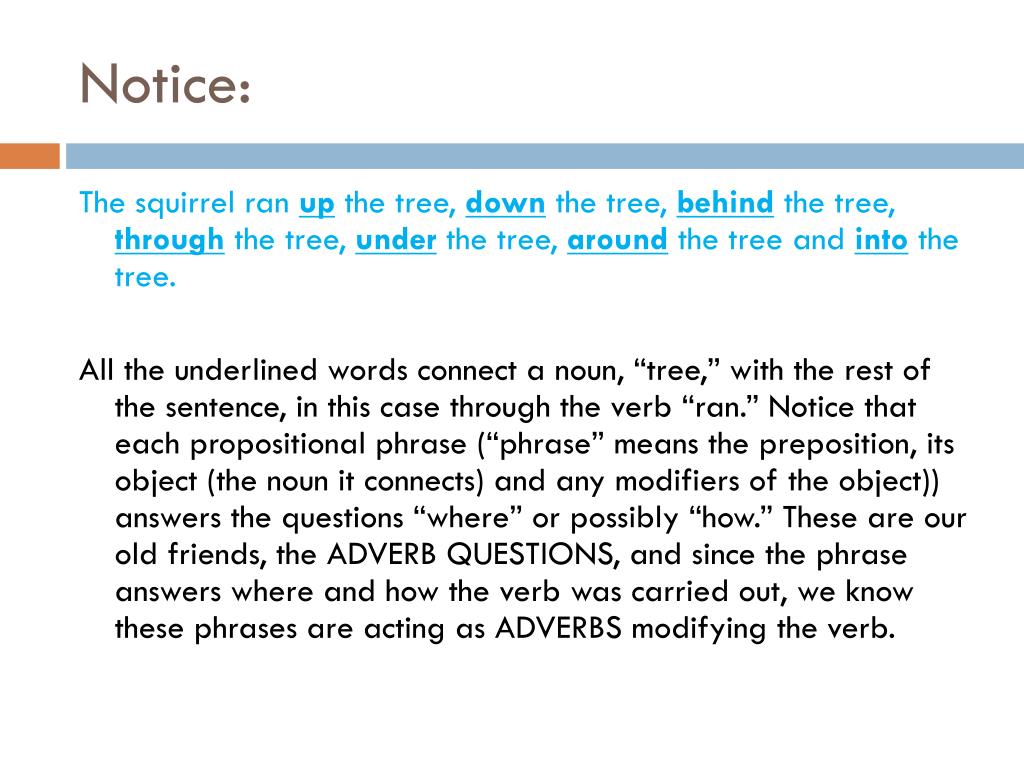 Notice:

The squirrel ran up the tree, down the tree, behind the tree, through the tree, under the tree, around the tree and into the tree.

All the underlined words connect a noun, “tree,” with the rest of the sentence, in this case through the verb “ran.” Notice that each propositional phrase (“phrase” means the preposition, its object (the noun it connects) and any modifiers of the object)) answers the questions “where” or possibly “how.” These are our old friends, the ADVERB QUESTIONS, and since the phrase answers where and how the verb was carried out, we know these phrases are acting as ADVERBS modifying the verb.